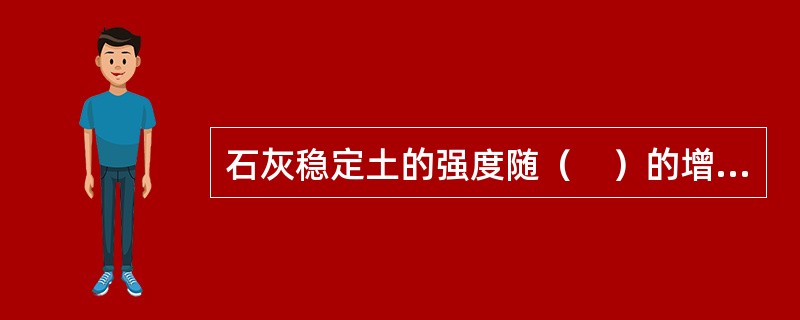 石灰稳定土的强度随（　）的增...